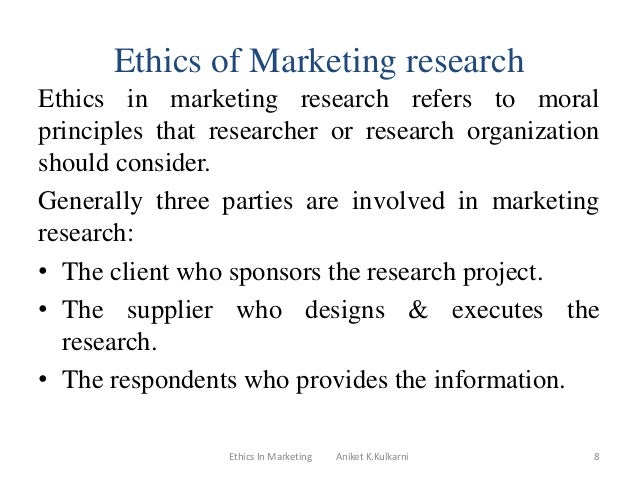 Ethics of Marketing research

Ethics in marketing research refers to moral principles that researcher or research organization should consider.

Generally three parties are involved in marketing research:

• The client who sponsors the research project.
• The supplier who designs & executes the research.
• The respondents who provides the information.

Ethics In Marketing Aniket K.Kulkarni 8